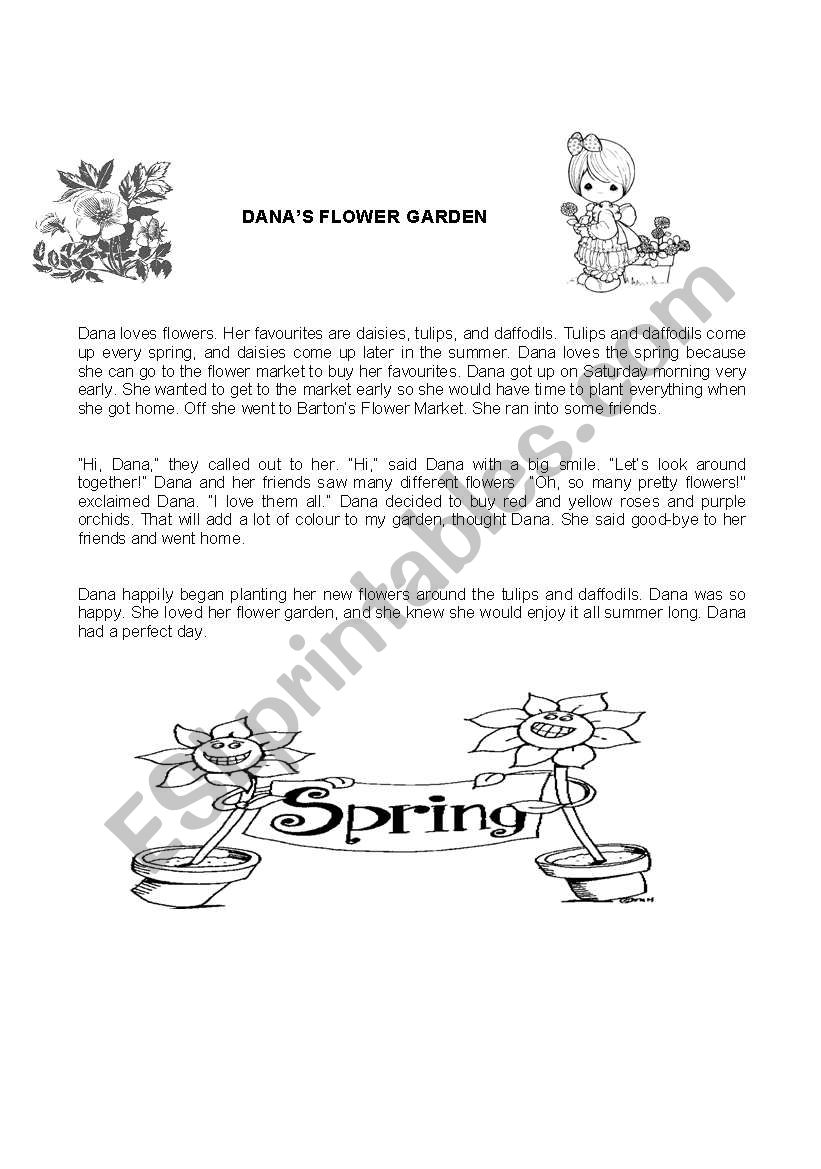 DANA'S FLOWER GARDEN

Dana loves flowers. Her favourites are daisies, tulips, and daffodils. Tulips and daffodils come up every spring, and daisies come up later in the summer. Dana loves the spring because she can go to the flower market to buy her favourites. Dana got up on Saturday morning very early. She wanted to get to the market early so she would have time to plant everything when she got home. Off she went to Barton's Flower Market. She ran into some friends.

"Hi, Dana," they called out to her. "Hi," said Dana with a big smile. "Let's look around together!" Dana and her friends saw many different flowers. "Oh, so many pretty flowers!" exclaimed Dana. "I love them all." Dana decided to buy red and yellow roses and purple orchids. That will add a lot of colour to my garden, thought Dana. She said good-bye to her friends and went home.

Dana happily began planting her new flowers around the tulips and daffodils. Dana was so happy. She loved her flower garden, and she knew she would enjoy it all summer long. Dana had a perfect day.

Spring

ESLprintables.com